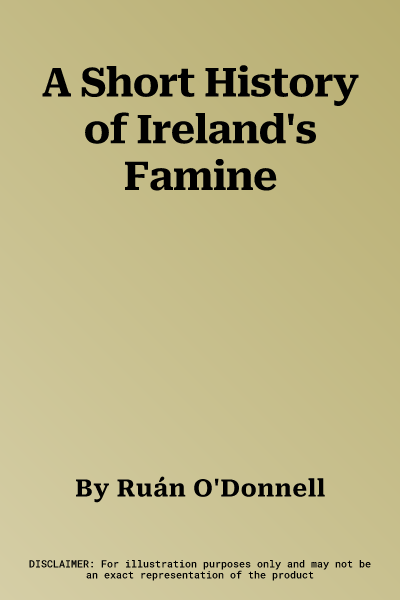 A Short History of Ireland's Famine

By Ruán O'Donnell

DISCLAIMER: For illustration purposes only and may not be an exact representation of the product